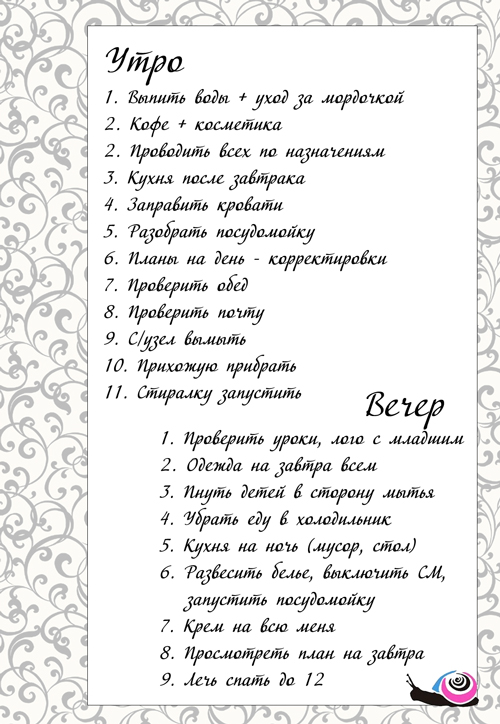 Утро

1. Выпить воды + уход за мордочкой
2. Кофе + косметика
2. Проводить всех по назначениям
3. Кухня после завтрака
4. Заправить кровати
5. Разобрать посудомойку
6. Планы на день - корректировки
7. Проверить обед
8. Проверить почту
9. С/узел вымыть
10. Прихожую прибрать
11. Стиралку запустить

Вечер

1. Проверить уроки, лого с младшим
2. Одежда на завтра всем
3. Пнуть детей в сторону мытья
4. Убрать еду в холодильник
5. Кухня на ночь (мусор, стол)
6. Развесить белье, выключить СМ, запустить посудомойку
7. Крем на всю меня
8. Просмотреть план на завтра
9. Лечь спать до 12